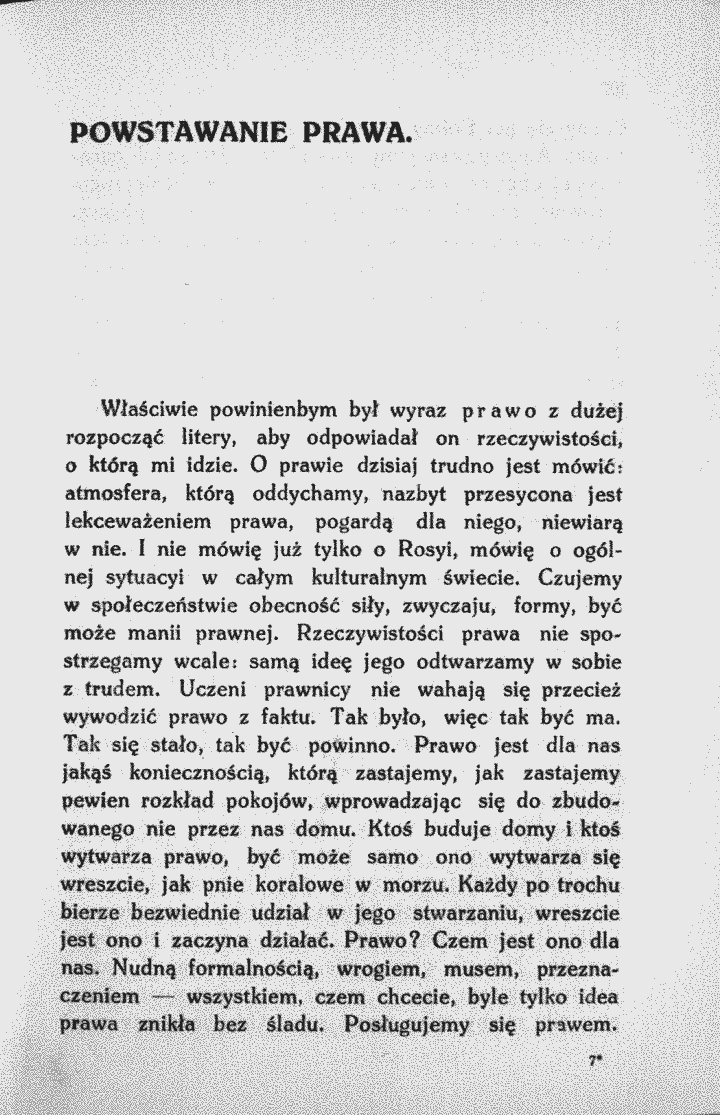 POWSTAWANIE PRAWA.

Właściwie powinienbym był wyraz prawo z dużej rozpocząć litery, aby odpowiadał on rzeczywistości, o którą mi idzie. O prawie dzisiaj trudno jest mówić: atmosfera, którą oddychamy, nazbyt przesycona jest lekceważeniem prawa, pogardą dla niego, niewiarą w nie. I nie mówię już tylko o Rosyi, mówię o ogólnej sytuacyi w całym kulturalnym świecie. Czujemy w społeczeństwie obecność siły, zwyczaju, formy, być może manii prawnej. Rzeczywistości prawa nie spostrzegamy wcale: samą ideę jego odtwarzamy w sobie z trudem. Uczeni prawnicy nie wahają się przecież wywodzić prawo z faktu. Tak było, więc tak być ma. Tak się stało, tak być powinno. Prawo jest dla nas jakąś koniecznością, którą zastajemy, jak zastajemy pewien rozkład pokojów, wprowadzając się do zbudowanego nie przez nas domu. Ktoś buduje domy i ktoś wytwarza prawo, być może samo ono wytwarza się wreszcie, jak pnie koralowe w morzu. Każdy po trochu bierze bezwiednie udział w jego stwarzaniu, wreszcie jest ono i zaczyna działać. Prawo? Czem jest ono dla nas. Nudną formalnością, wrogiem, musem, przeznaczeniem — wszystkiem, czem chcecie, byle tylko idea prawa znikła bez śladu. Posługujemy się prawem.

7*